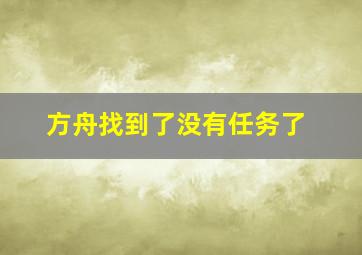 方舟找到了没有任务了